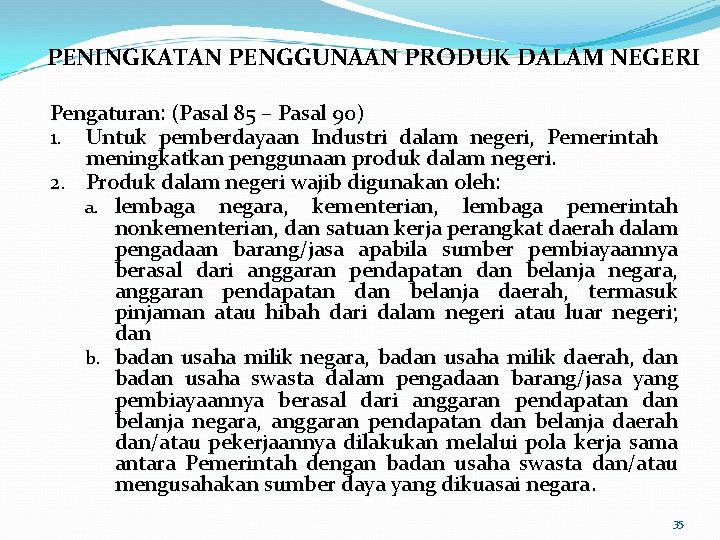 PENINGKATAN PENGGUNAAN PRODUK DALAM NEGERI

Pengaturan: (Pasal 85 – Pasal 90)

1. Untuk pemberdayaan Industri dalam negeri, Pemerintah meningkatkan penggunaan produk dalam negeri.
2. Produk dalam negeri wajib digunakan oleh:
 a. lembaga negara, kementerian, lembaga pemerintah nonkementerian, dan satuan kerja perangkat daerah dalam pengadaan barang/jasa apabila sumber pembiayaannya berasal dari anggaran pendapatan dan belanja negara, anggaran pendapatan dan belanja daerah, termasuk pinjaman atau hibah dari dalam negeri atau luar negeri; dan
 b. badan usaha milik negara, badan usaha milik daerah, dan badan usaha swasta dalam pengadaan barang/jasa yang pembiayaannya berasal dari anggaran pendapatan dan belanja negara, anggaran pendapatan dan belanja daerah dan/atau pekerjaannya dilakukan melalui pola kerja sama antara Pemerintah dengan badan usaha swasta dan/atau mengusahakan sumber daya yang dikuasai negara.

35